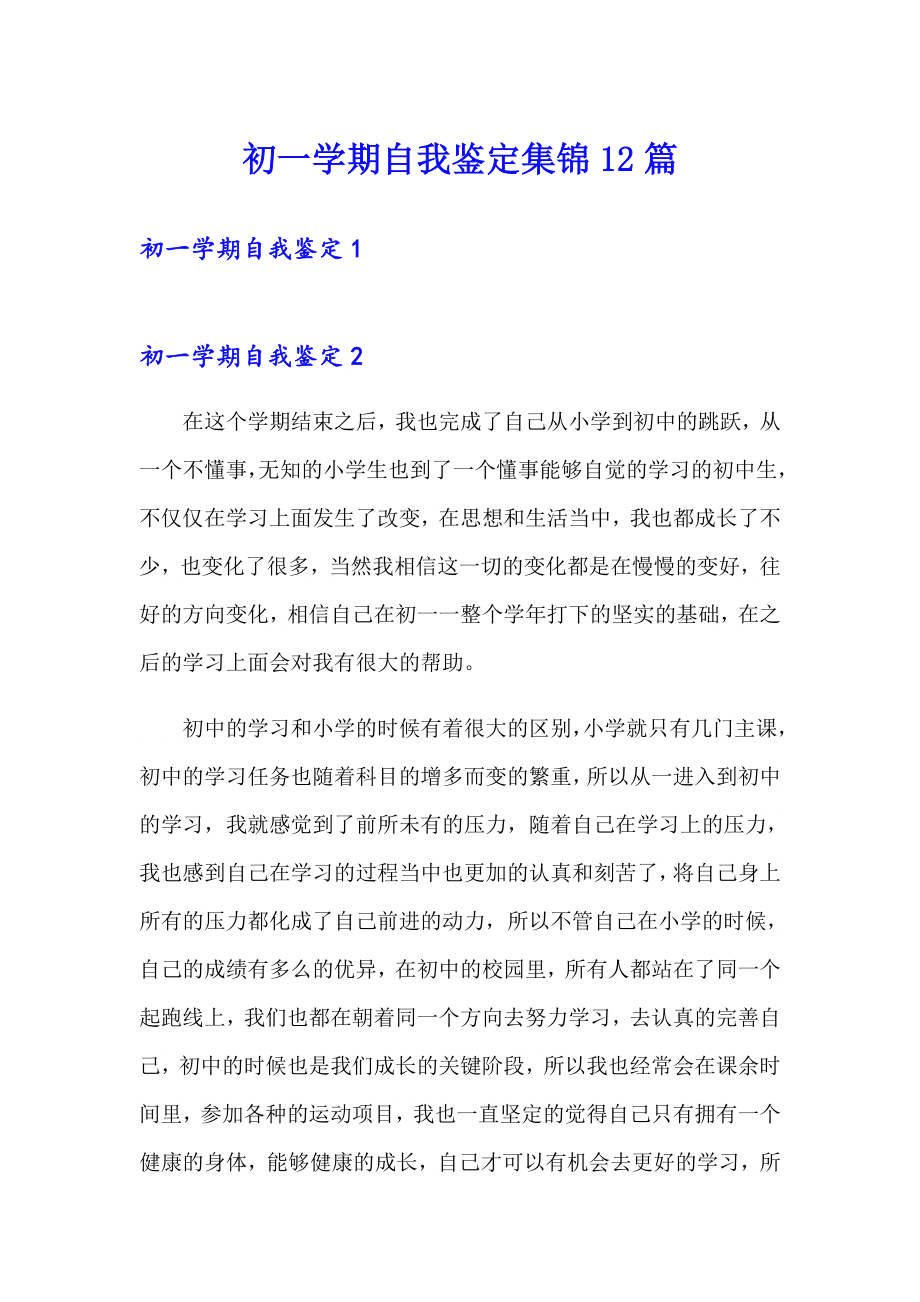 初一学期自我鉴定集锦12篇

初一学期自我鉴定1

初一学期自我鉴定2

在这个学期结束之后，我也完成了自己从小学到初中的跳跃，从一个不懂事,无知的小学生也到了一个懂事能够自觉的学习的初中生，不仅仅在学习上面发生了改变，在思想和生活当中，我也都成长了不少，也变化了很多，当然我相信这一切的变化都是在慢慢的变好，往好的方向变化，相信自己在初一一整个学年打下的坚实的基础，在之后的学习上面会对我有很大的帮助。

初中的学习和小学的时候有着很大的区别,小学就只有几门主课，初中的学习任务也随着科目的增多而变的繁重，所以从一进入到初中的学习，我就感觉到了前所未有的压力，随着自己在学习上的压力，我也感到自己在学习的过程当中也更加的认真和刻苦了，将自己身上所有的压力都化成了自己前进的动力，所以不管自己在小学的时候，自己的成绩有多么的优异，在初中的校园里，所有人都站在了同一个起跑线上，我们也都在朝着同一个方向去努力学习，去认真的完善自己，初中的时候也是我们成长的关键阶段，所以我也经常会在课余时间里，参加各种的运动项目，我也一直坚定的觉得自己只有拥有一个健康的身体，能够健康的成长，自己才可以有机会去更好的学习，所